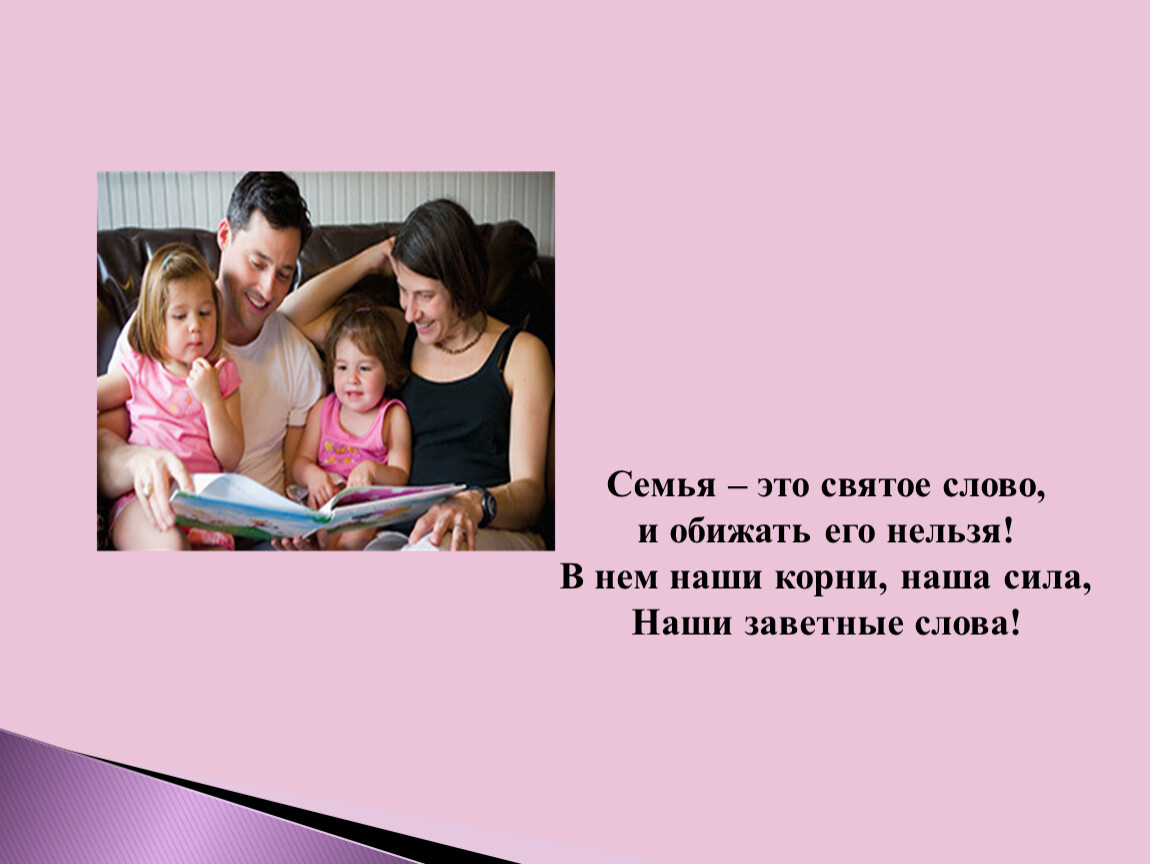 Семья – это святое слово,
и обижать его нельзя!
В нем наши корни, наша сила,
Наши заветные слова!